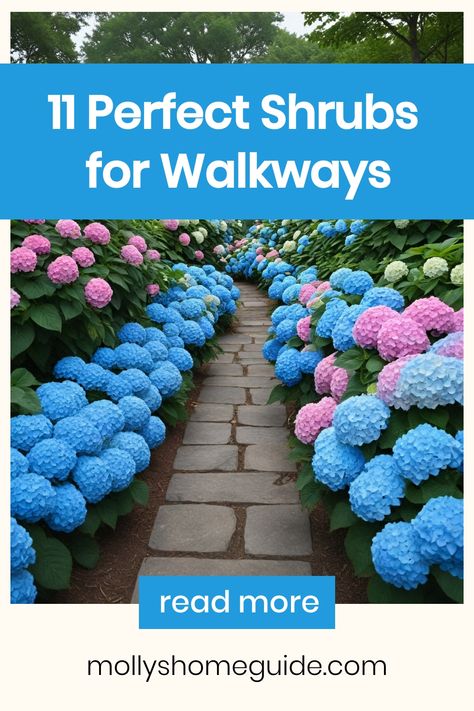 11 Perfect Shrubs for Walkways

read more

mollyshomeguide.com